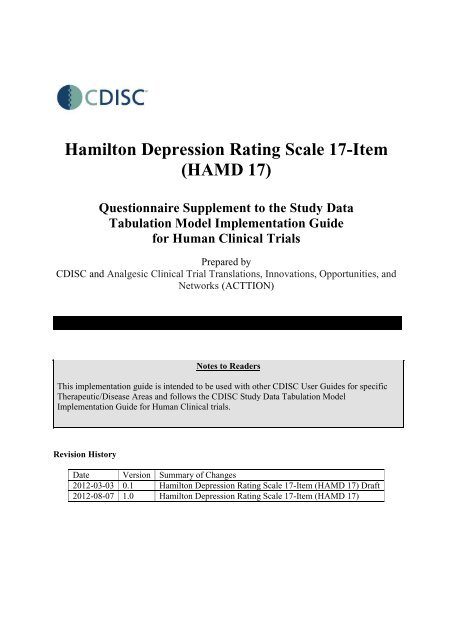 CDISC

Hamilton Depression Rating Scale 17-Item (HAMD 17)

Questionnaire Supplement to the Study Data Tabulation Model Implementation Guide for Human Clinical Trials

Prepared by
CDISC and Analgesic Clinical Trial Translations, Innovations, Opportunities, and Networks (ACTTION)

Notes to Readers

This implementation guide is intended to be used with other CDISC User Guides for specific Therapeutic/Disease Areas and follows the CDISC Study Data Tabulation Model Implementation Guide for Human Clinical trials.

Revision History

| Date | Version | Summary of Changes |
|---|---|---|
| 2012-03-03 | 0.1 | Hamilton Depression Rating Scale 17-Item (HAMD 17) Draft |
| 2012-08-07 | 1.0 | Hamilton Depression Rating Scale 17-Item (HAMD 17) |